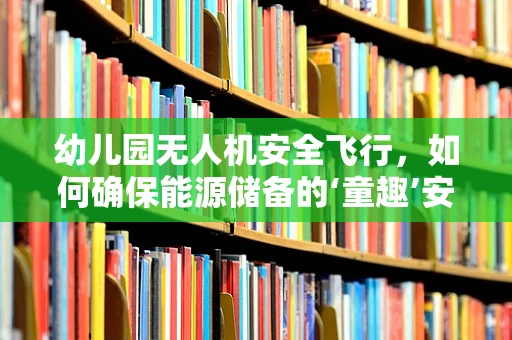 幼儿园无人机安全飞行，如何确保能源储备的‘童趣’安